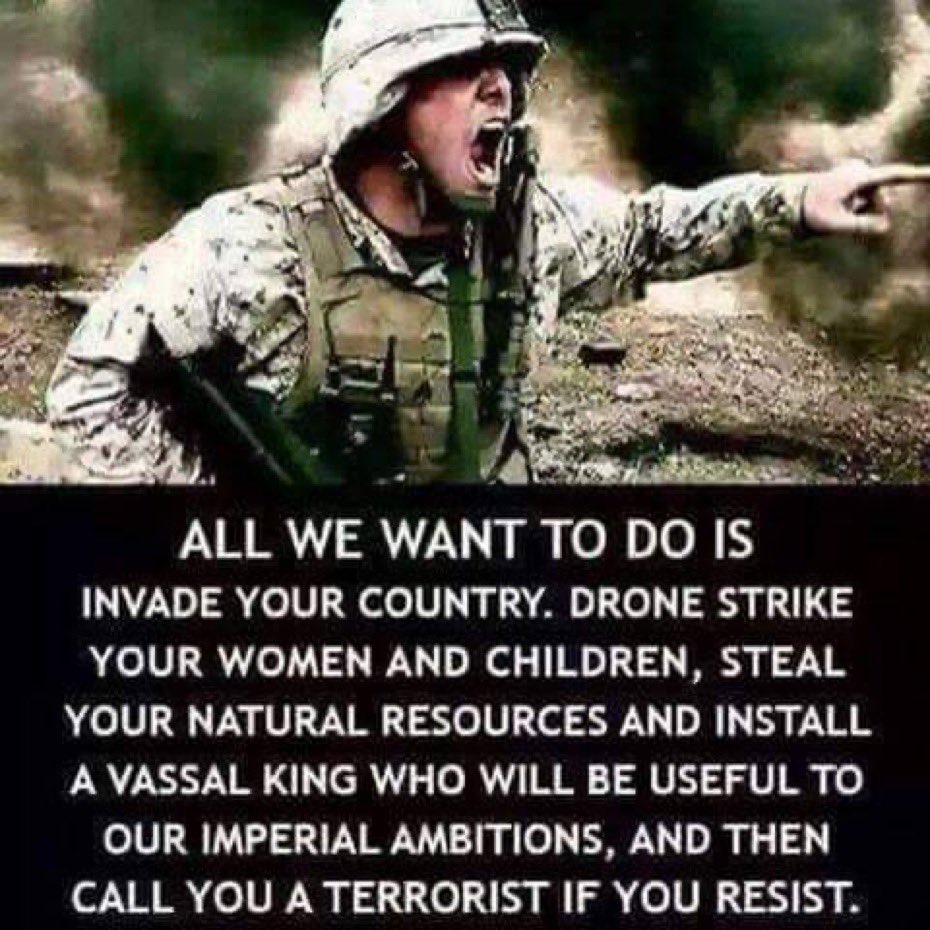 ALL WE WANT TO DO IS
INVADE YOUR COUNTRY. DRONE STRIKE YOUR WOMEN AND CHILDREN, STEAL YOUR NATURAL RESOURCES AND INSTALL A VASSAL KING WHO WILL BE USEFUL TO OUR IMPERIAL AMBITIONS, AND THEN CALL YOU A TERRORIST IF YOU RESIST.